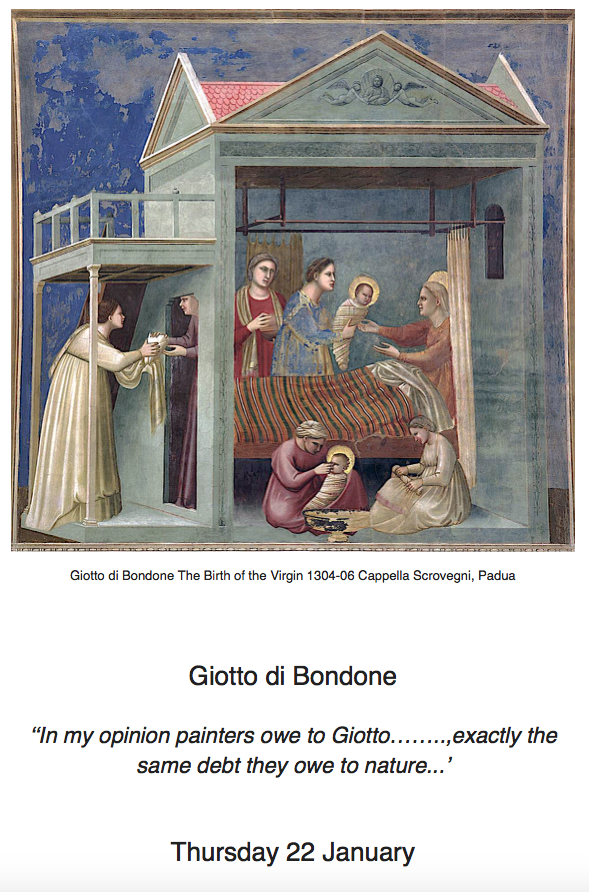 Giotto di Bondone The Birth of the Virgin 1304-06 Cappella Scrovegni, Padua

Giotto di Bondone

“In my opinion painters owe to Giotto……..,exactly the same debt they owe to nature...’

Thursday 22 January